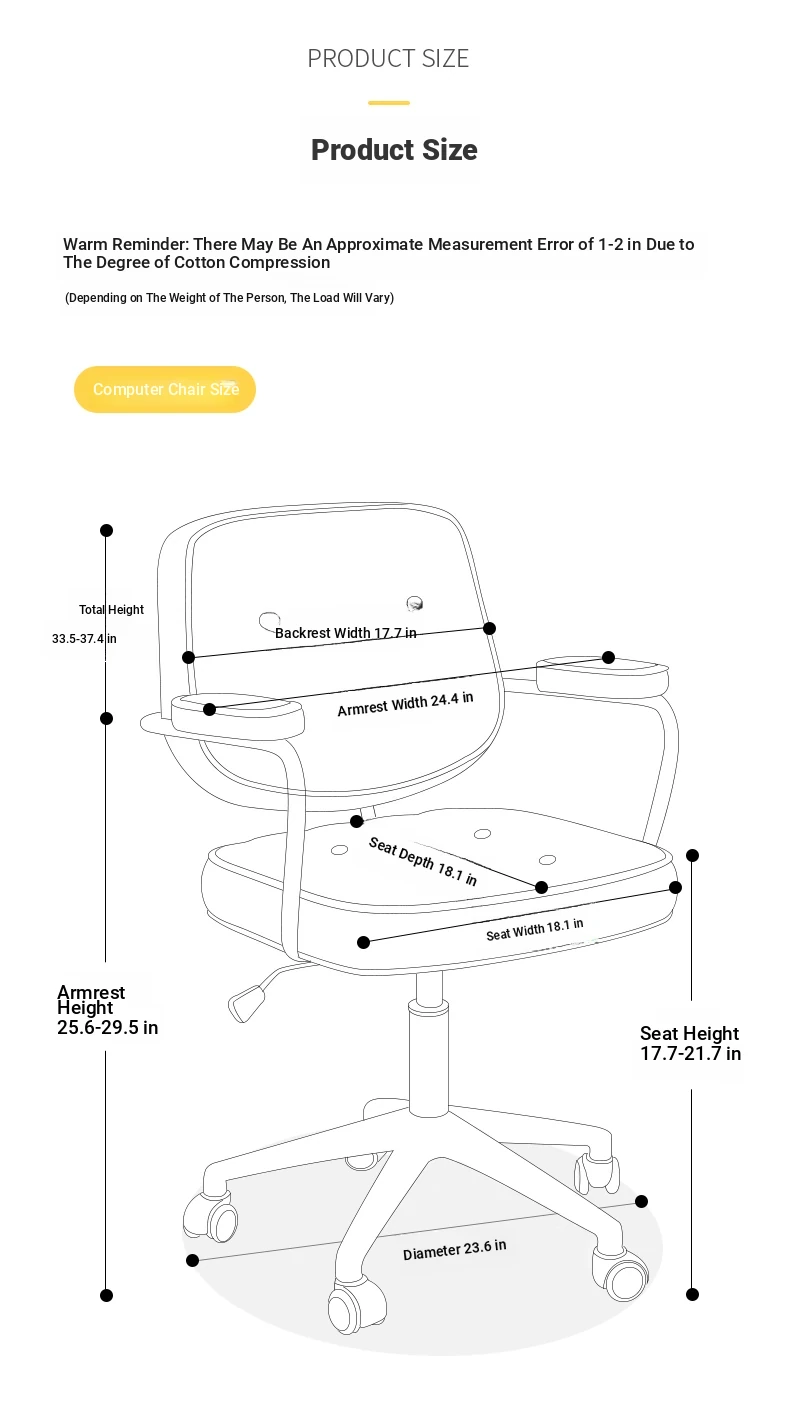 PRODUCT SIZE

Product Size

Warm Reminder: There May Be An Approximate Measurement Error of 1-2 in Due to The Degree of Cotton Compression

(Depending on The Weight of The Person, The Load Will Vary)

Computer Chair Size

Total Height
33.5-37.4 in

Backrest Width 17.7 in

Armrest Width 24.4 in

Seat Depth 18.1 in

Seat Width 18.1 in

Armrest Height 25.6-29.5 in

Seat Height 17.7-21.7 in

Diameter 23.6 in